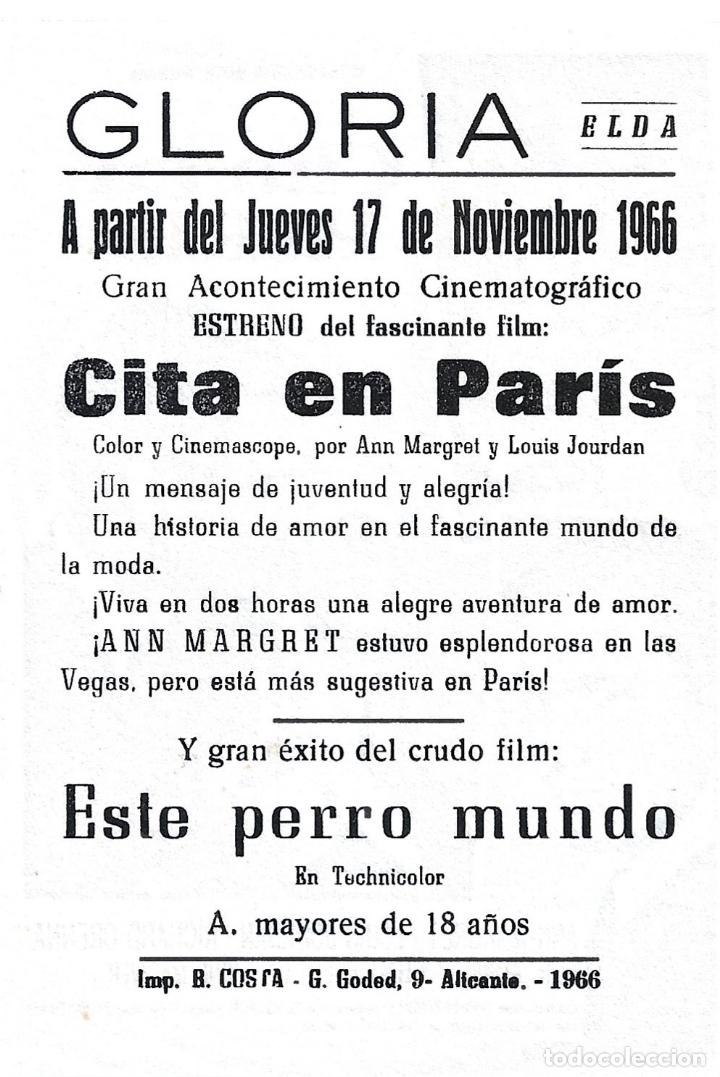 GLORIA ELDA

A partir del Jueves 17 de Noviembre 1966

Gran Acontecimiento Cinematográfico
ESTRENO del fascinante film:

Cita en París

Color y Cinemascope, por Ann Margret y Louis Jourdan

¡Un mensaje de juventud y alegría!

Una historia de amor en el fascinante mundo de la moda.

¡Viva en dos horas una alegre aventura de amor.

¡ANN MARGRET estuvo esplendorosa en las Vegas, pero está más sugestiva en París!

Y gran éxito del crudo film:

Este perro mundo

En Technicolor

A. mayores de 18 años

Imp. B. COSTA - G. Goded, 9- Alicante. - 1966

todocoleccion